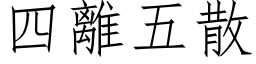 四離五散